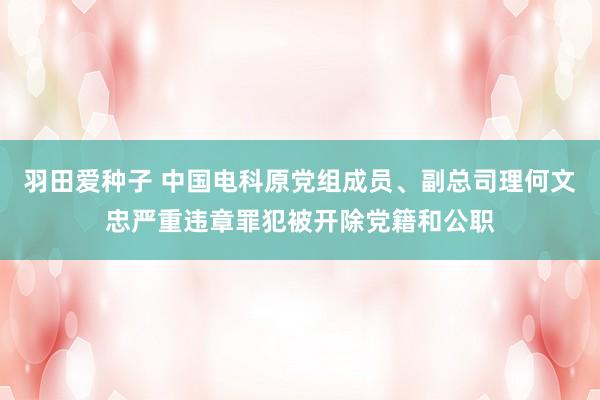 羽田爱种子 中国电科原党组成员、副总司理何文忠严重违章罪犯被开除党籍和公职